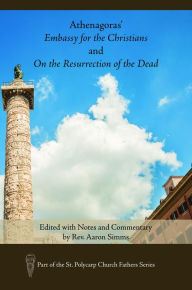 Athenagoras'
Embassy for the Christians
and
On the Resurrection of the Dead

Edited with Notes and Commentary
by Rev. Aaron Simms

Part of the St. Polycarp Church Fathers Series